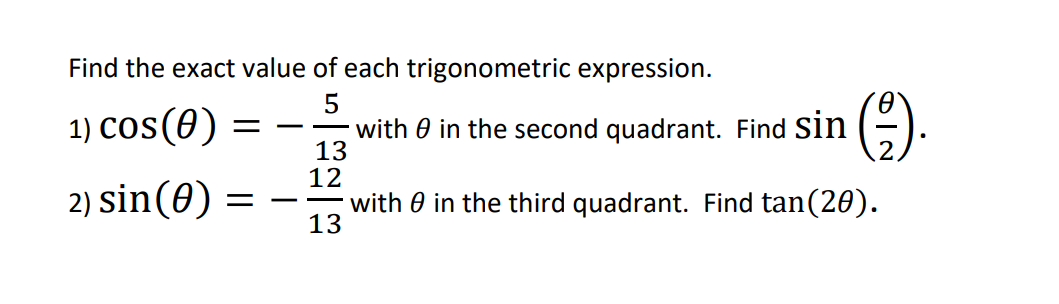 Find the exact value of each trigonometric expression.

1) $\cos(\theta) = -\frac{5}{13}$ with $\theta$ in the second quadrant. Find $\sin\left(\frac{\theta}{2}\right)$.

2) $\sin(\theta) = -\frac{12}{13}$ with $\theta$ in the third quadrant. Find $\tan(2\theta)$.